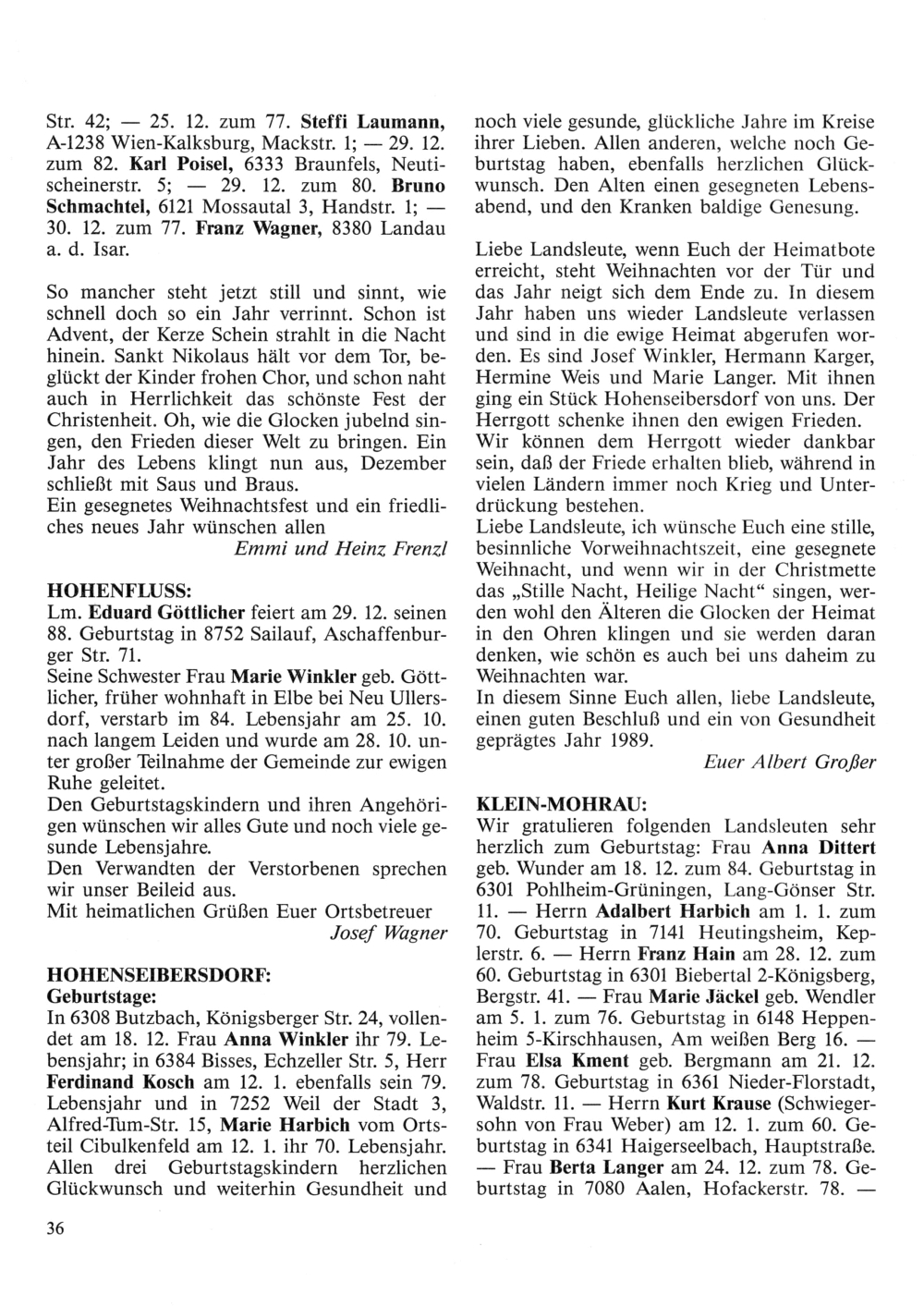 Str. 42; — 25. 12. zum 77. Steffi Laumann, A-1238 Wien-Kalksburg, Mackstr. 1; — 29. 12. zum 82. Karl Poisel, 6333 Braunfels, Neutischeinerstr. 5; — 29. 12. zum 80. Bruno Schmachtel, 6121 Mossautal 3, Handstr. 1; — 30. 12. zum 77. Franz Wagner, 8380 Landau a. d. Isar.

So mancher steht jetzt still und sinnt, wie schnell doch so ein Jahr verrinnt. Schon ist Advent, der Kerze Schein strahlt in die Nacht hinein. Sankt Nikolaus hält vor dem Tor, beglückt der Kinder frohen Chor, und schon naht auch in Herrlichkeit das schönste Fest der Christenheit. Oh, wie die Glocken jubelnd singen, den Frieden dieser Welt zu bringen. Ein Jahr des Lebens klingt nun aus, Dezember schließt mit Saus und Braus.
Ein gesegnetes Weihnachtsfest und ein friedliches neues Jahr wünschen allen
Emmi und Heinz Frenzl

HOHENFLUSS:
Lm. Eduard Göttlicher feiert am 29. 12. seinen 88. Geburtstag in 8752 Sailauf, Aschaffenburger Str. 71.
Seine Schwester Frau Marie Winkler geb. Göttlicher, früher wohnhaft in Elbe bei Neu Ullersdorf, verstarb im 84. Lebensjahr am 25. 10. nach langem Leiden und wurde am 28. 10. unter großer Teilnahme der Gemeinde zur ewigen Ruhe geleitet.
Den Geburtstagskindern und ihren Angehörigen wünschen wir alles Gute und noch viele gesunde Lebensjahre.
Den Verwandten der Verstorbenen sprechen wir unser Beileid aus.
Mit heimatlichen Grüßen Euer Ortsbetreuer
Josef Wagner

HOHENSEIBERSDORF:
Geburtstage:
In 6308 Butzbach, Königsberger Str. 24, vollendet am 18. 12. Frau Anna Winkler ihr 79. Lebensjahr; in 6384 Bisses, Echzeller Str. 5, Herr Ferdinand Kosch am 12. 1. ebenfalls sein 79. Lebensjahr und in 7252 Weil der Stadt 3, Alfred-Tum-Str. 15, Marie Harbich vom Ortsteil Cibulkenfeld am 12. 1. ihr 70. Lebensjahr. Allen drei Geburtstagskindern herzlichen Glückwunsch und weiterhin Gesundheit und noch viele gesunde, glückliche Jahre im Kreise ihrer Lieben. Allen anderen, welche noch Geburtstag haben, ebenfalls herzlichen Glückwunsch. Den Alten einen gesegneten Lebensabend, und den Kranken baldige Genesung.

Liebe Landsleute, wenn Euch der Heimatbote erreicht, steht Weihnachten vor der Tür und das Jahr neigt sich dem Ende zu. In diesem Jahr haben uns wieder Landsleute verlassen und sind in die ewige Heimat abgerufen worden. Es sind Josef Winkler, Hermann Karger, Hermine Weis und Marie Langer. Mit ihnen ging ein Stück Hohenseibersdorf von uns. Der Herrgott schenke ihnen den ewigen Frieden.
Wir können dem Herrgott wieder dankbar sein, daß der Friede erhalten blieb, während in vielen Ländern immer noch Krieg und Unterdrückung bestehen.
Liebe Landsleute, ich wünsche Euch eine stille, besinnliche Vorweihnachtszeit, eine gesegnete Weihnacht, und wenn wir in der Christmette das „Stille Nacht, Heilige Nacht“ singen, werden wohl den Älteren die Glocken der Heimat in den Ohren klingen und sie werden daran denken, wie schön es auch bei uns daheim zu Weihnachten war.
In diesem Sinne Euch allen, liebe Landsleute, einen guten Beschluß und ein von Gesundheit geprägtes Jahr 1989.
Euer Albert Großer

KLEIN-MOHRAU:
Wir gratulieren folgenden Landsleuten sehr herzlich zum Geburtstag: Frau Anna Dittert geb. Wunder am 18. 12. zum 84. Geburtstag in 6301 Pohlheim-Grüningen, Lang-Gönser Str. 11. — Herrn Adalbert Harbich am 1. 1. zum 70. Geburtstag in 7141 Heutingsheim, Keplerstr. 6. — Herrn Franz Hain am 28. 12. zum 60. Geburtstag in 6301 Biebertal 2-Königsberg, Bergstr. 41. — Frau Marie Jäckel geb. Wendler am 5. 1. zum 76. Geburtstag in 6148 Heppenheim 5-Kirschhausen, Am weißen Berg 16. — Frau Elsa Kment geb. Bergmann am 21. 12. zum 78. Geburtstag in 6361 Nieder-Florstadt, Waldstr. 11. — Herrn Kurt Krause (Schwiegersohn von Frau Weber) am 12. 1. zum 60. Geburtstag in 6341 Haigerseelbach, Hauptstraße. — Frau Berta Langer am 24. 12. zum 78. Geburtstag in 7080 Aalen, Hofackerstr. 78. —

36